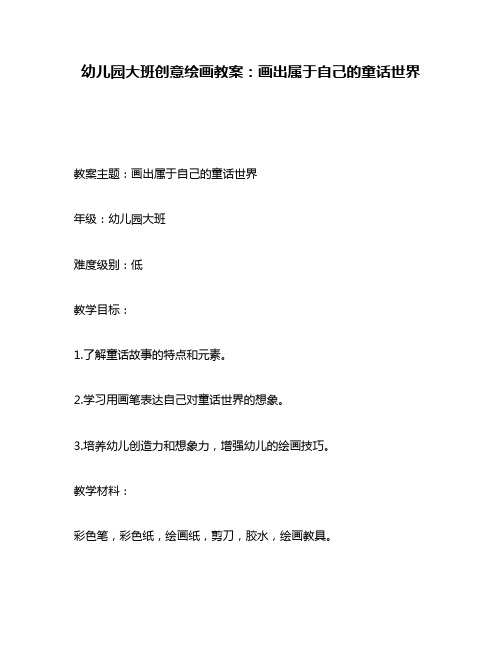 幼儿园大班创意绘画教案：画出属于自己的童话世界

教案主题：画出属于自己的童话世界

年级：幼儿园大班

难度级别：低

教学目标：

1.了解童话故事的特点和元素。

2.学习用画笔表达自己对童话世界的想象。

3.培养幼儿创造力和想象力，增强幼儿的绘画技巧。

教学材料：

彩色笔，彩色纸，绘画纸，剪刀，胶水，绘画教具。